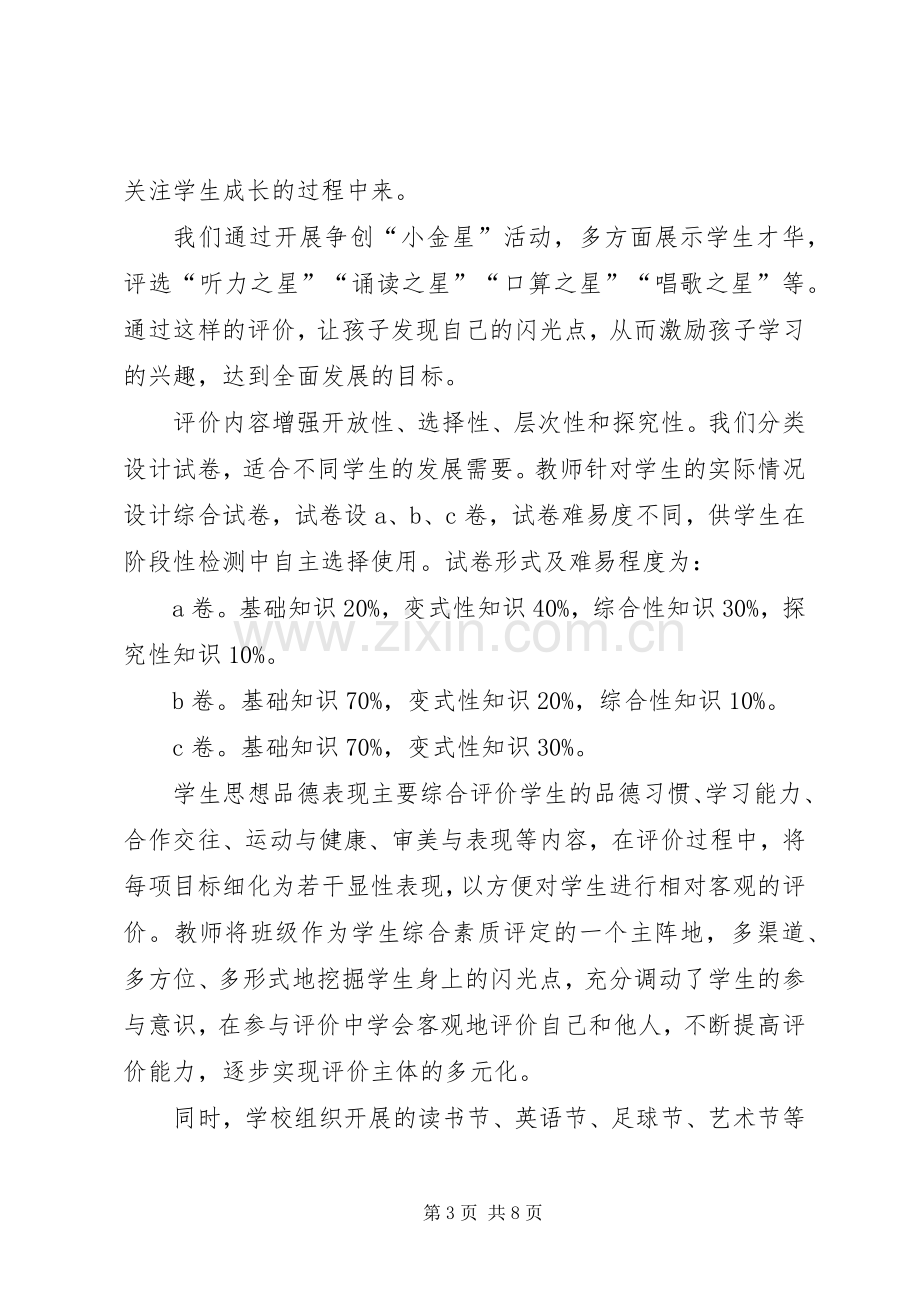 关注学生成长的过程中来。

我们通过开展争创“小金星”活动，多方面展示学生才华，评选“听力之星”“诵读之星”“口算之星”“唱歌之星”等。通过这样的评价，让孩子发现自己的闪光点，从而激励孩子学习的兴趣，达到全面发展的目标。

评价内容增强开放性、选择性、层次性和探究性。我们分类设计试卷，适合不同学生的发展需要。教师针对学生的实际情况设计综合试卷，试卷设a、b、c卷，试卷难易度不同，供学生在阶段性检测中自主选择使用。试卷形式及难易程度为：

a卷。基础知识20%，变式性知识40%，综合性知识30%，探究性知识10%。

b卷。基础知识70%，变式性知识20%，综合性知识10%。

c卷。基础知识70%，变式性知识30%。

学生思想品德表现主要综合评价学生的品德习惯、学习能力、合作交往、运动与健康、审美与表现等内容，在评价过程中，将每项目标细化为若干显性表现，以方便对学生进行相对客观的评价。教师将班级作为学生综合素质评定的一个主阵地，多渠道、多方位、多形式地挖掘学生身上的闪光点，充分调动了学生的参与意识，在参与评价中学会客观地评价自己和他人，不断提高评价能力，逐步实现评价主体的多元化。

同时，学校组织开展的读书节、英语节、足球节、艺术节等

第3页 共8页

www.zixin.com.cn